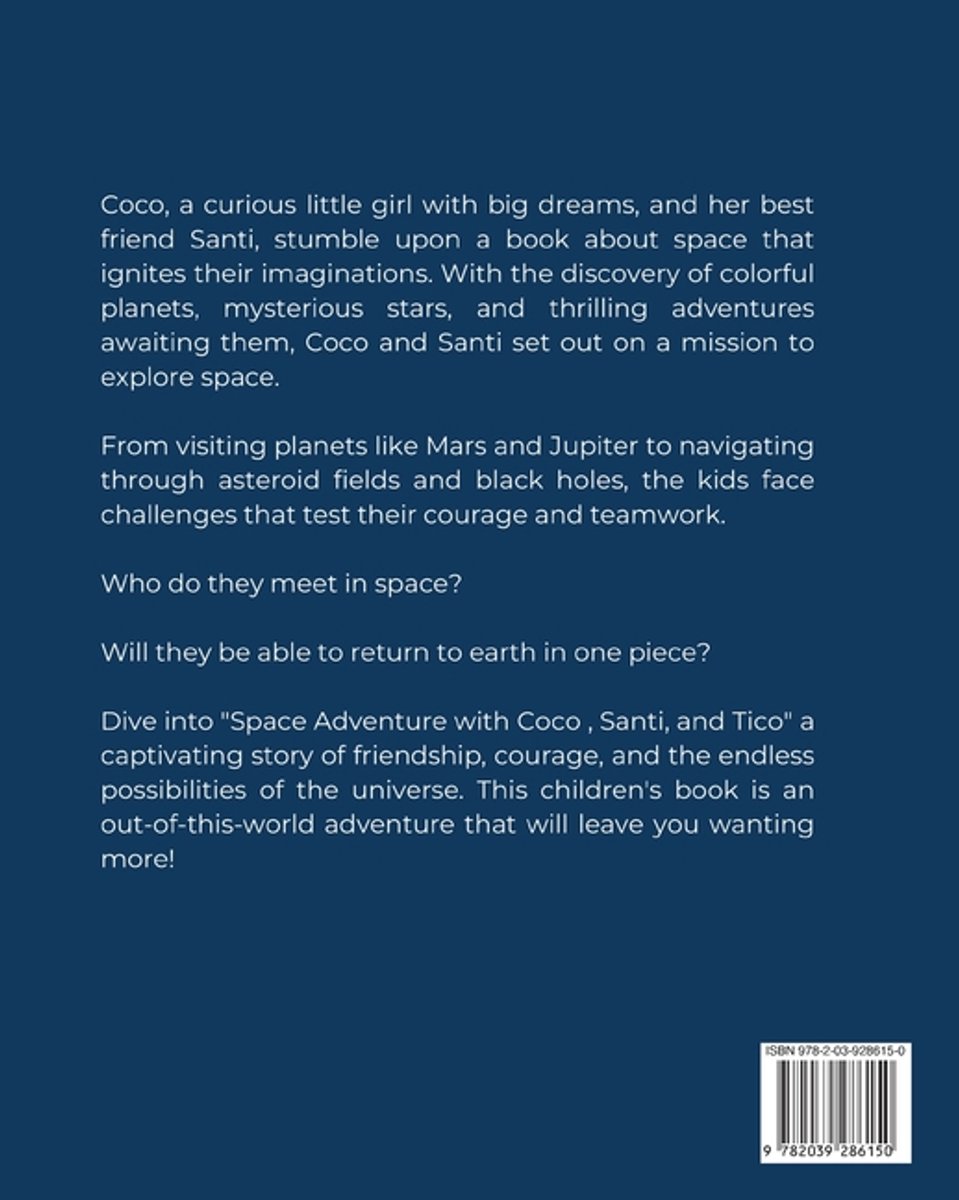 Coco, a curious little girl with big dreams, and her best friend Santi, stumble upon a book about space that ignites their imaginations. With the discovery of colorful planets, mysterious stars, and thrilling adventures awaiting them, Coco and Santi set out on a mission to explore space.

From visiting planets like Mars and Jupiter to navigating through asteroid fields and black holes, the kids face challenges that test their courage and teamwork.

Who do they meet in space?

Will they be able to return to earth in one piece?

Dive into "Space Adventure with Coco , Santi, and Tico" a captivating story of friendship, courage, and the endless possibilities of the universe. This children's book is an out-of-this-world adventure that will leave you wanting more!

ISBN 978-2-03-928615-0

9 782039 286150